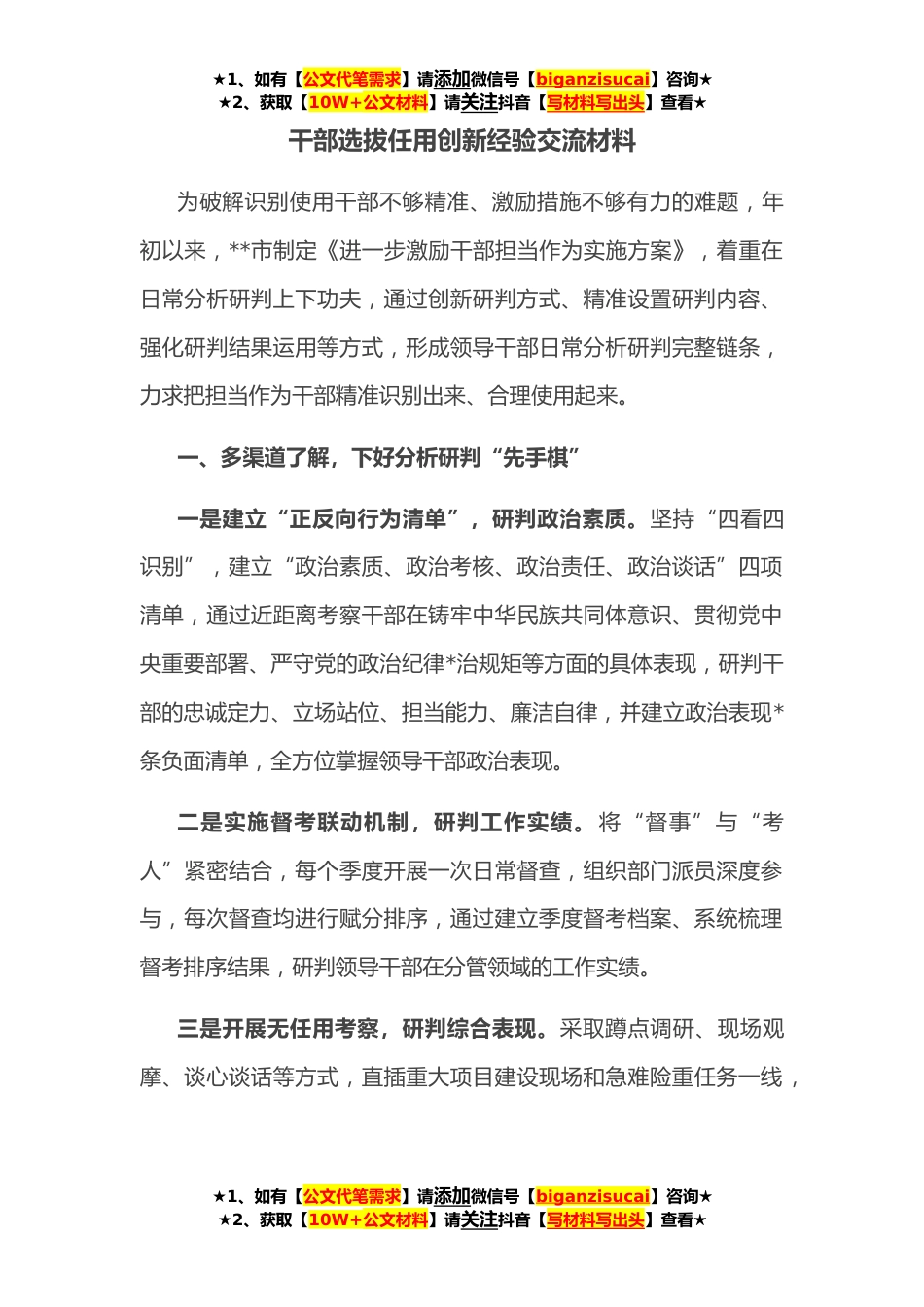 ★1、如有【公文代笔需求】请添加微信号【biganzisucai】咨询★
★2、获取【10W+公文材料】请关注抖音【写材料写出头】查看★

干部选拔任用创新经验交流材料

为破解识别使用干部不够精准、激励措施不够有力的难题，年初以来，**市制定《进一步激励干部担当作为实施方案》，着重在日常分析研判上下功夫，通过创新研判方式、精准设置研判内容、强化研判结果运用等方式，形成领导干部日常分析研判完整链条，力求把担当作为干部精准识别出来、合理使用起来。

一、多渠道了解，下好分析研判“先手棋”

一是建立“正反向行为清单”，研判政治素质。坚持“四看四识别”，建立“政治素质、政治考核、政治责任、政治谈话”四项清单，通过近距离考察干部在铸牢中华民族共同体意识、贯彻党中央重要部署、严守党的政治纪律*治规矩等方面的具体表现，研判干部的忠诚定力、立场站位、担当能力、廉洁自律，并建立政治表现*条负面清单，全方位掌握领导干部政治表现。

二是实施督考联动机制，研判工作实绩。将“督事”与“考人”紧密结合，每个季度开展一次日常督查，组织部门派员深度参与，每次督查均进行赋分排序，通过建立季度督考档案、系统梳理督考排序结果，研判领导干部在分管领域的工作实绩。

三是开展无任用考察，研判综合表现。采取蹲点调研、现场观摩、谈心谈话等方式，直插重大项目建设现场和急难险重任务一线，

★1、如有【公文代笔需求】请添加微信号【biganzisucai】咨询★
★2、获取【10W+公文材料】请关注抖音【写材料写出头】查看★